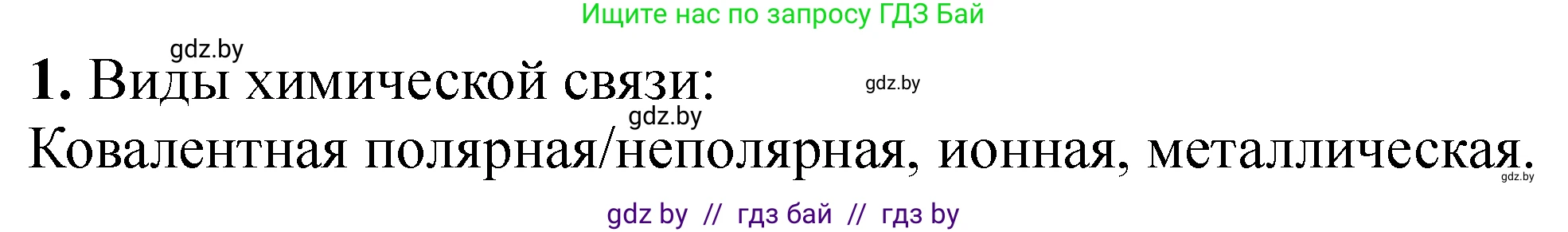 Ищите нас по запросу ГДЗ Бай

gdz.by

1. Виды химической связи:

gdz.by

gdz.by

Ковалентная полярная/неполярная, ионная, металлическая.

gdz.by

gdz by // гдз бай // гдз by